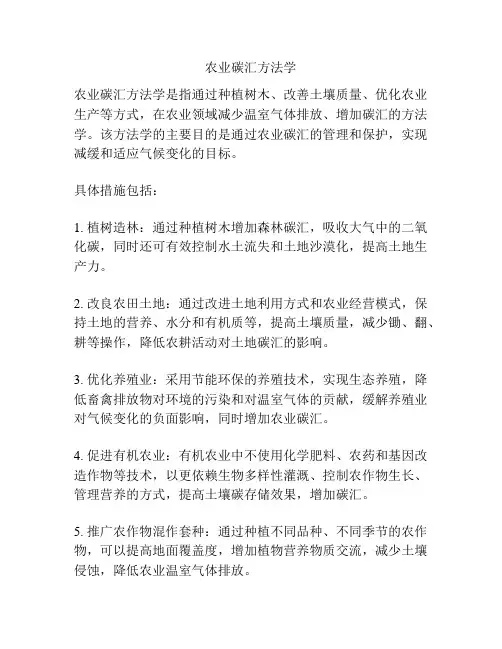 农业碳汇方法学

农业碳汇方法学是指通过种植树木、改善土壤质量、优化农业生产等方式，在农业领域减少温室气体排放、增加碳汇的方法学。该方法学的主要目的是通过农业碳汇的管理和保护，实现减缓和适应气候变化的目标。

具体措施包括：

1. 植树造林：通过种植树木增加森林碳汇，吸收大气中的二氧化碳，同时还可有效控制水土流失和土地沙漠化，提高土地生产力。

2. 改良农田土地：通过改进土地利用方式和农业经营模式，保持土地的营养、水分和有机质等，提高土壤质量，减少锄、翻、耕等操作，降低农耕活动对土地碳汇的影响。

3. 优化养殖业：采用节能环保的养殖技术，实现生态养殖，降低畜禽排放物对环境的污染和对温室气体的贡献，缓解养殖业对气候变化的负面影响，同时增加农业碳汇。

4. 促进有机农业：有机农业中不使用化学肥料、农药和基因改造作物等技术，以更依赖生物多样性灌溉、控制农作物生长、管理营养的方式，提高土壤碳存储效果，增加碳汇。

5. 推广农作物混作套种：通过种植不同品种、不同季节的农作物，可以提高地面覆盖度，增加植物营养物质交流，减少土壤侵蚀，降低农业温室气体排放。